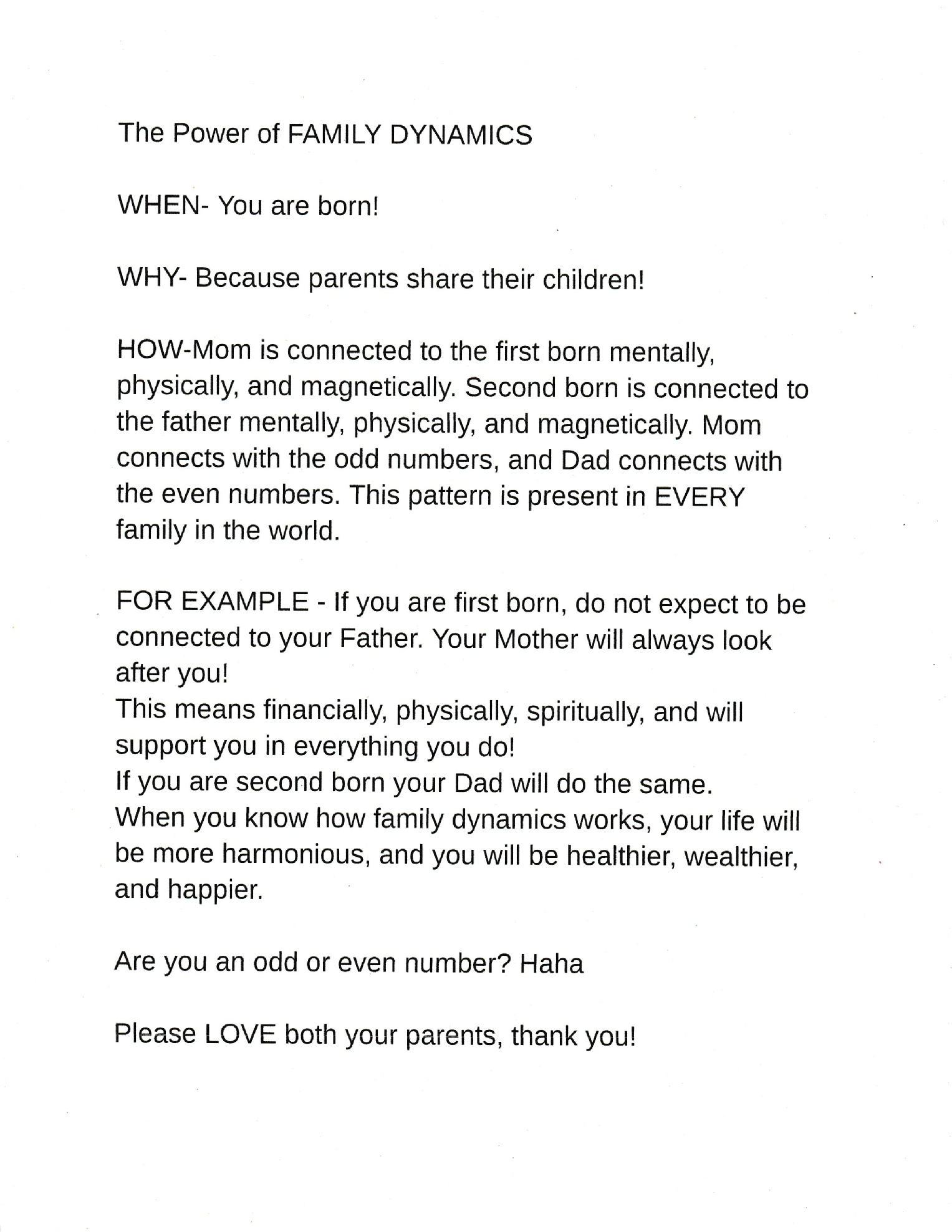 The Power of FAMILY DYNAMICS

WHEN- You are born!

WHY- Because parents share their children!

HOW-Mom is connected to the first born mentally, physically, and magnetically. Second born is connected to the father mentally, physically, and magnetically. Mom connects with the odd numbers, and Dad connects with the even numbers. This pattern is present in EVERY family in the world.

FOR EXAMPLE - If you are first born, do not expect to be connected to your Father. Your Mother will always look after you!
This means financially, physically, spiritually, and will support you in everything you do!
If you are second born your Dad will do the same.
When you know how family dynamics works, your life will be more harmonious, and you will be healthier, wealthier, and happier.

Are you an odd or even number? Haha

Please LOVE both your parents, thank you!